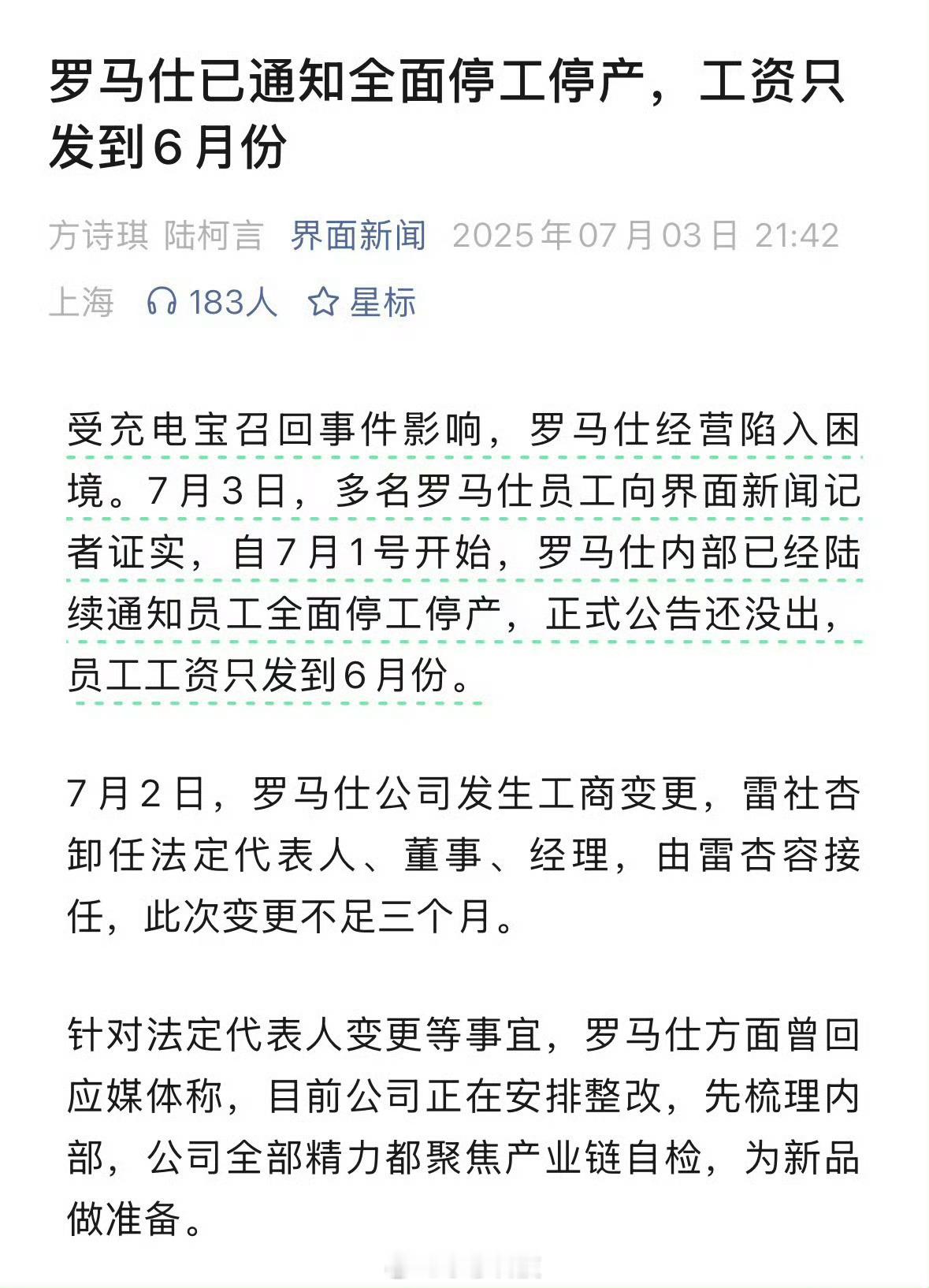 罗马仕已通知全面停工停产，工资只发到6月份

方诗琪 陆柯言 界面新闻 2025年07月03日 21:42 上海 183人 星标

受充电宝召回事件影响，罗马仕经营陷入困境。7月3日，多名罗马仕员工向界面新闻记者证实，自7月1号开始，罗马仕内部已经陆续通知员工全面停工停产，正式公告还没出，员工工资只发到6月份。

7月2日，罗马仕公司发生工商变更，雷社杏卸任法定代表人、董事、经理，由雷杏容接任，此次变更不足三个月。

针对法定代表人变更等事宜，罗马仕方面曾回应媒体称，目前公司正在安排整改，先梳理内部，公司全部精力都聚焦产业链自检，为新品做准备。